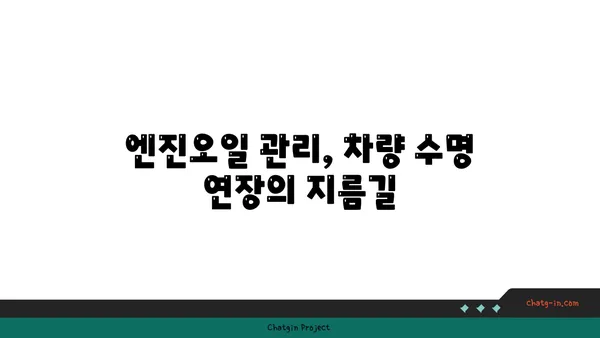 엔진오일 관리, 차량 수명 연장의 지름길

chatg-in.com

Chatgin Project